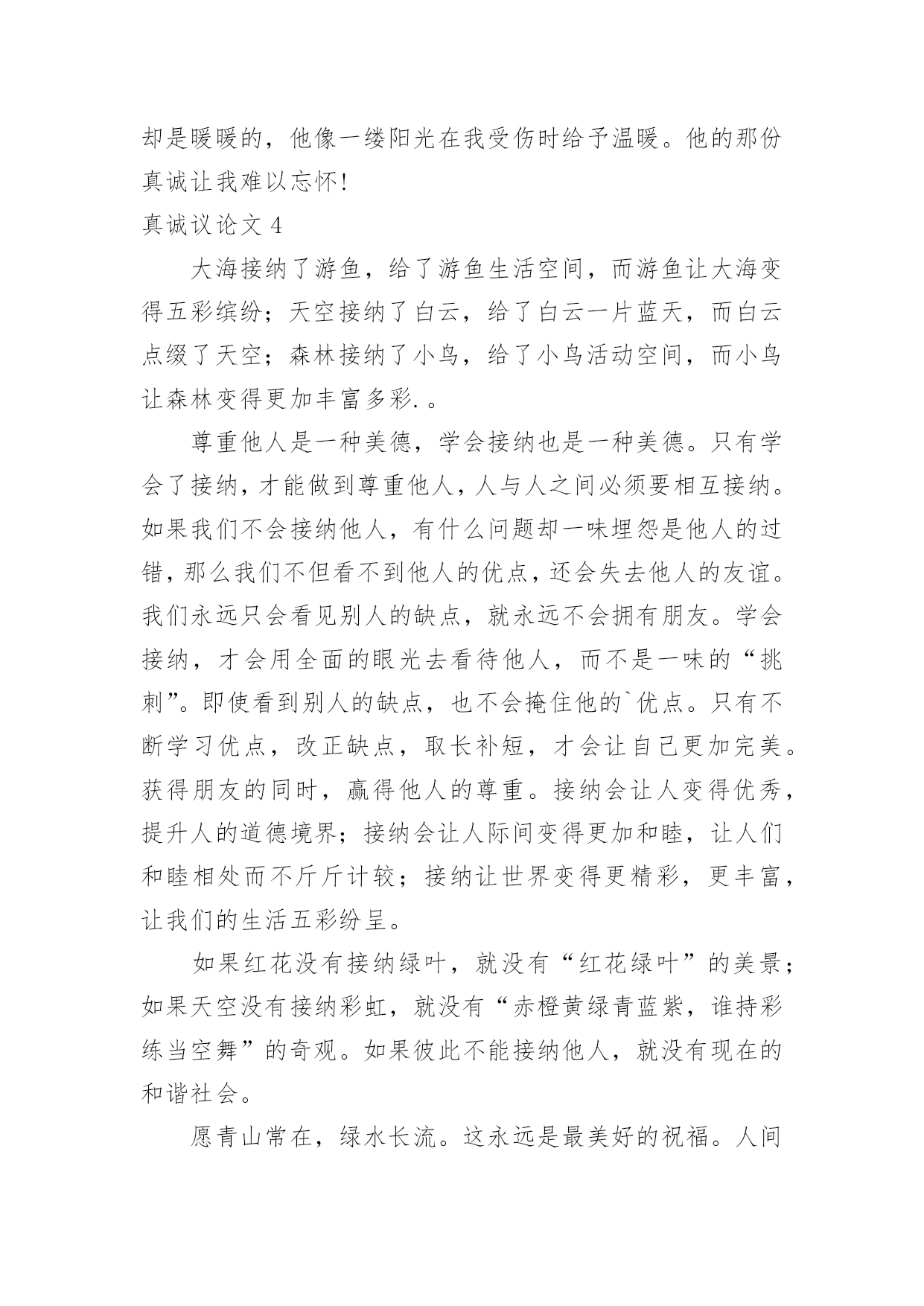 却是暖暖的，他像一缕阳光在我受伤时给予温暖。他的那份真诚让我难以忘怀!

真诚议论文 4

大海接纳了游鱼，给了游鱼生活空间，而游鱼让大海变得五彩缤纷；天空接纳了白云，给了白云一片蓝天，而白云点缀了天空；森林接纳了小鸟，给了小鸟活动空间，而小鸟让森林变得更加丰富多彩.。

尊重他人是一种美德，学会接纳也是一种美德。只有学会了接纳，才能做到尊重他人，人与人之间必须要相互接纳。如果我们不会接纳他人，有什么问题却一味埋怨是他人的过错，那么我们不但看不到他人的优点，还会失去他人的友谊。我们永远只会看见别人的缺点，就永远不会拥有朋友。学会接纳，才会用全面的眼光去看待他人，而不是一味的“挑刺”。即使看到别人的缺点，也不会掩住他的`优点。只有不断学习优点，改正缺点，取长补短，才会让自己更加完美。获得朋友的同时，赢得他人的尊重。接纳会让人变得优秀，提升人的道德境界；接纳会让人际间变得更加和睦，让人们和睦相处而不斤斤计较；接纳让世界变得更精彩，更丰富，让我们的生活五彩纷呈。

如果红花没有接纳绿叶，就没有“红花绿叶”的美景；如果天空没有接纳彩虹，就没有“赤橙黄绿青蓝紫，谁持彩练当空舞”的奇观。如果彼此不能接纳他人，就没有现在的和谐社会。

愿青山常在，绿水长流。这永远是最美好的祝福。人间